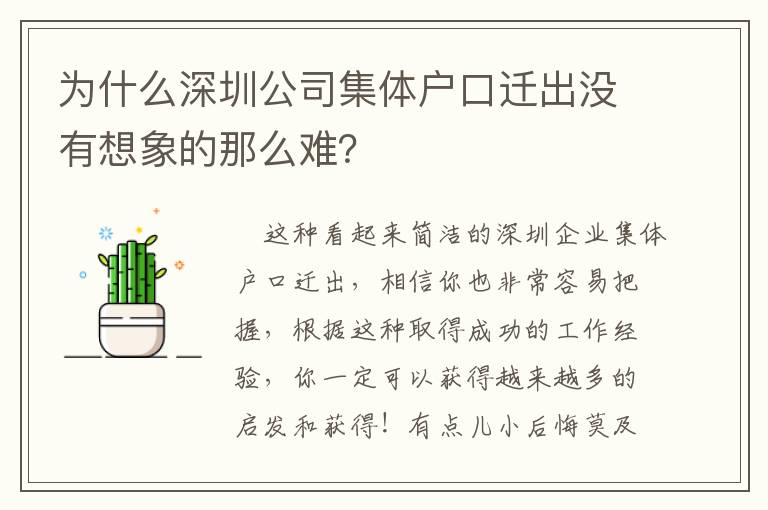 为什么深圳公司集体户口迁出没有想象的那么难?

这种看起来简洁的深圳企业集体户口迁出，相信你也非常容易把握，根据这种取得成功的工作经验，你一定可以获得越来越多的启发和获得！有点儿小后悔莫及